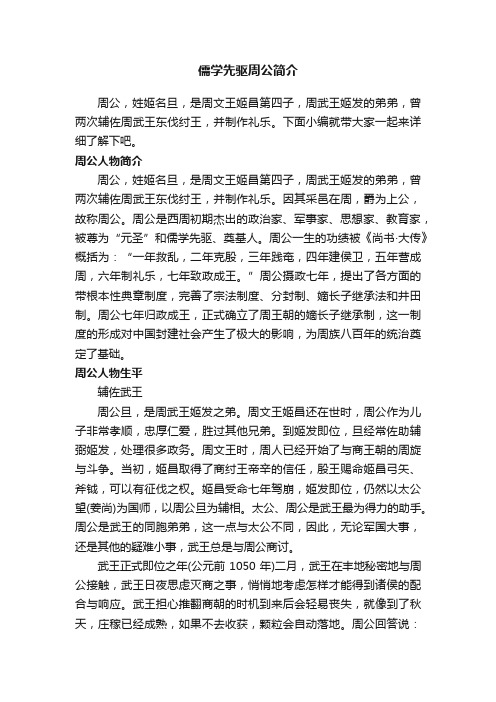 儒学先驱周公简介

周公，姓姬名旦，是周文王姬昌第四子，周武王姬发的弟弟，曾两次辅佐周武王东伐纣王，并制作礼乐。下面小编就带大家一起来详细了解下吧。

周公人物简介

周公，姓姬名旦，是周文王姬昌第四子，周武王姬发的弟弟，曾两次辅佐周武王东伐纣王，并制作礼乐。因其采邑在周，爵为上公，故称周公。周公是西周初期杰出的政治家、军事家、思想家、教育家，被尊为“元圣”和儒学先驱、奠基人。周公一生的功绩被《尚书·大传》概括为：“一年救乱，二年克殷，三年践奄，四年建侯卫，五年营成周，六年制礼乐，七年致政成王。”周公摄政七年，提出了各方面的带根本性典章制度，完善了宗法制度、分封制、嫡长子继承法和井田制。周公七年归政成王，正式确立了周王朝的嫡长子继承制，这一制度的形成对中国封建社会产生了极大的影响，为周族八百年的统治奠定了基础。

周公人物生平

辅佐武王

周公旦，是周武王姬发之弟。周文王姬昌还在世时，周公作为儿子非常孝顺，忠厚仁爱，胜过其他兄弟。到姬发即位，旦经常佐助辅弼姬发，处理很多政务。周文王时，周人已经开始了与商王朝的周旋与斗争。当初，姬昌取得了商纣王帝辛的信任，殷王赐命姬昌弓矢、斧钺，可以有征伐之权。姬昌受命七年驾崩，姬发即位，仍然以太公望(姜尚)为国师，以周公旦为辅相。太公、周公是武王最为得力的助手。周公是武王的同胞弟弟，这一点与太公不同，因此，无论军国大事，还是其他的疑难小事，武王总是与周公商讨。

武王正式即位之年(公元前 1050 年)二月，武王在丰地秘密地与周公接触，武王日夜思虑灭商之事，悄悄地考虑怎样才能得到诸侯的配合与响应。武王担心推翻商朝的时机到来后会轻易丧失，就像到了秋天，庄稼已经成熟，如果不去收获，颗粒会自动落地。周公回答说：